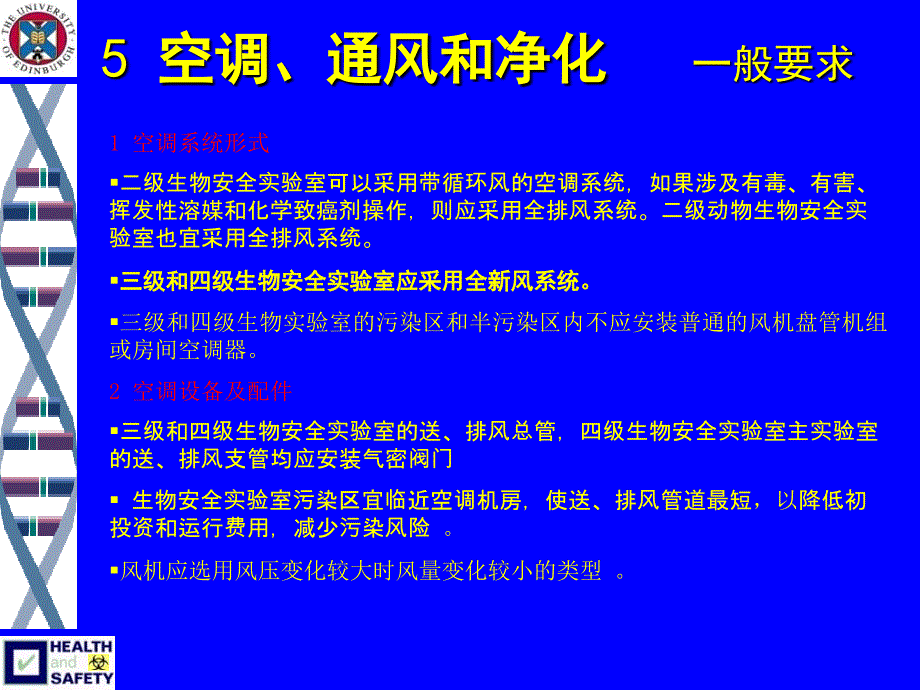 THE UNIVERSITY OF EDINBURGH

5 空调、通风和净化 一般要求

1 空调系统形式

▪二级生物安全实验室可以采用带循环风的空调系统，如果涉及有毒、有害、挥发性溶媒和化学致癌剂操作，则应采用全排风系统。二级动物生物安全实验室也宜采用全排风系统。

▪三级和四级生物安全实验室应采用全新风系统。

▪三级和四级生物实验室的污染区和半污染区内不应安装普通的风机盘管机组或房间空调器。

2 空调设备及配件

▪三级和四级生物安全实验室的送、排风总管，四级生物安全实验室主实验室的送、排风支管均应安装气密阀门

▪ 生物安全实验室污染区宜临近空调机房，使送、排风管道最短，以降低初投资和运行费用，减少污染风险 。

▪风机应选用风压变化较大时风量变化较小的类型 。

HEALTH and SAFETY